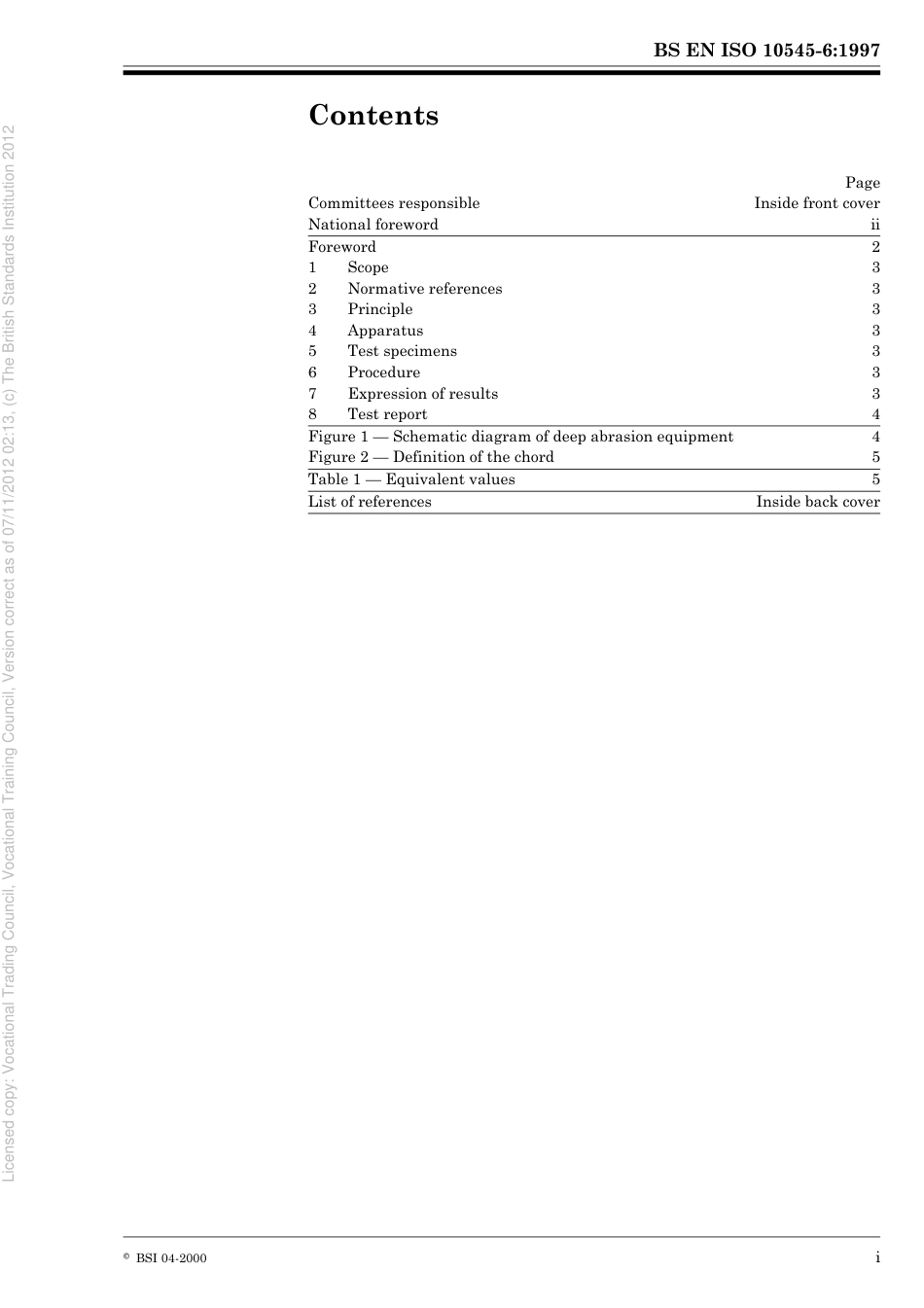 BS EN ISO 10545-6:1997

Contents

| | Page |
|---|---|
| Committees responsible | Inside front cover |
| National foreword | ii |
| Foreword | 2 |
| 1 Scope | 3 |
| 2 Normative references | 3 |
| 3 Principle | 3 |
| 4 Apparatus | 3 |
| 5 Test specimens | 3 |
| 6 Procedure | 3 |
| 7 Expression of results | 3 |
| 8 Test report | 4 |
| Figure 1 — Schematic diagram of deep abrasion equipment | 4 |
| Figure 2 — Definition of the chord | 5 |
| Table 1 — Equivalent values | 5 |
| List of references | Inside back cover |

Licensed copy: Vocational Trading Council, Vocational Training Council, Version correct as of 07/11/2012 02:13, (c) The British Standards Institution 2012

© BSI 04-2000

i